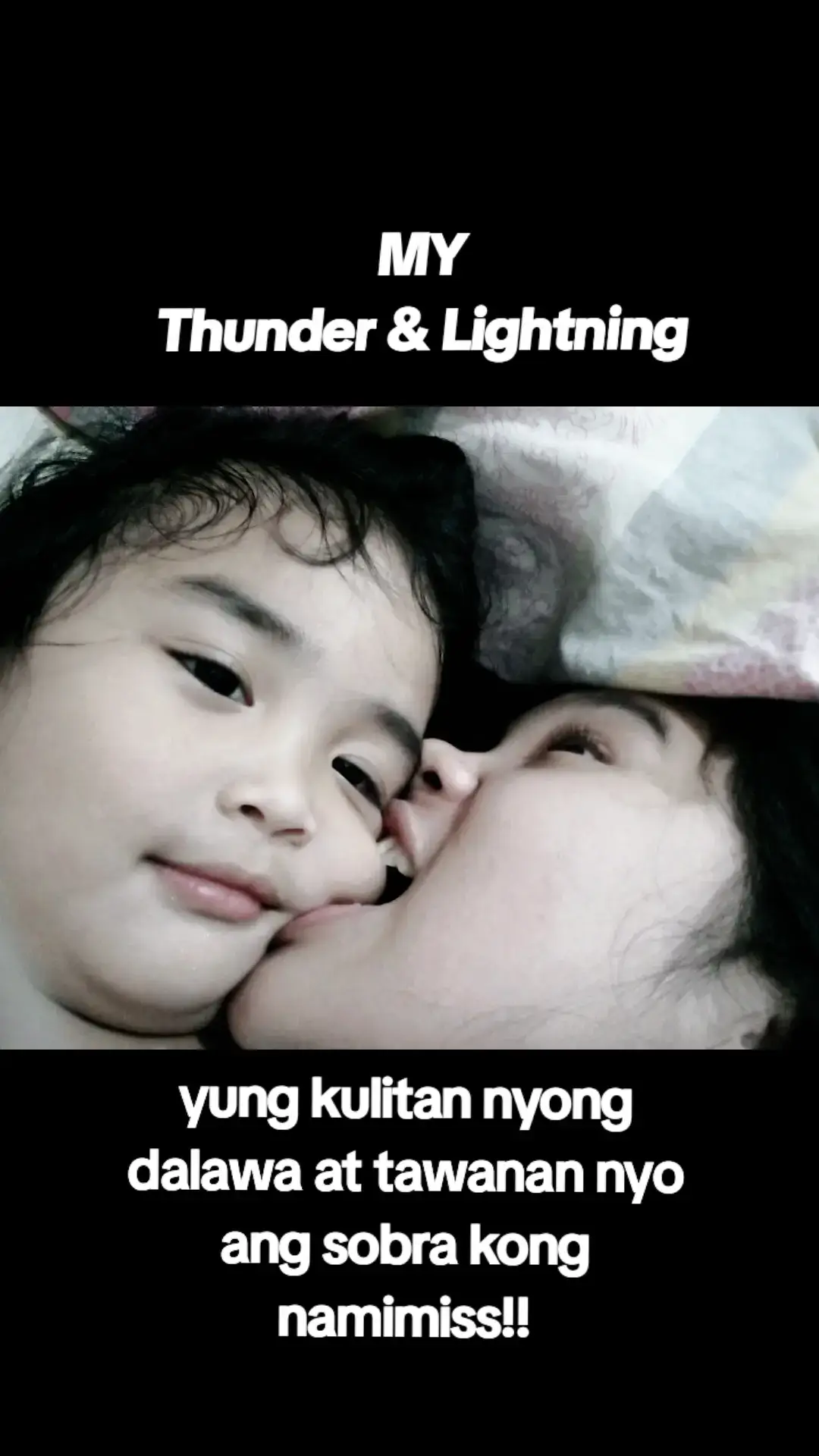 MY
Thunder & Lightning

yung kulitan nyong dalawa at tawanan nyo ang sobra kong namimiss!!